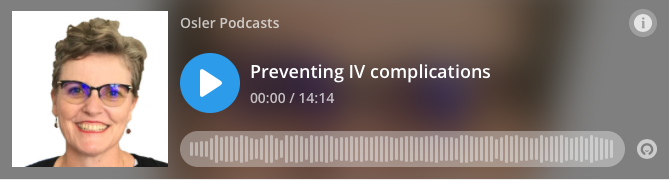 Osler Podcasts

Preventing IV complications

00:00 / 14:14